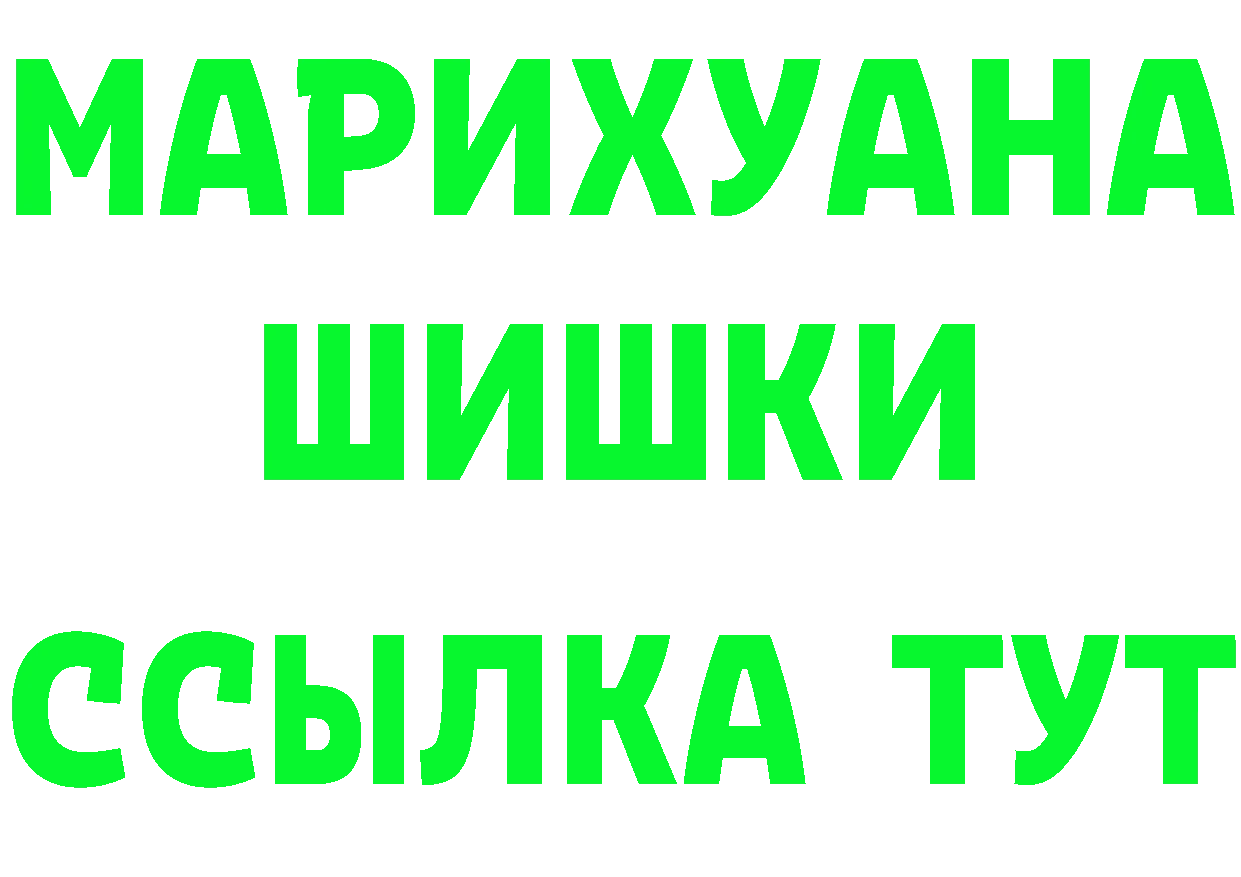 МАРИХУАНА ШИШКИ ССЫЛКА ТУТ